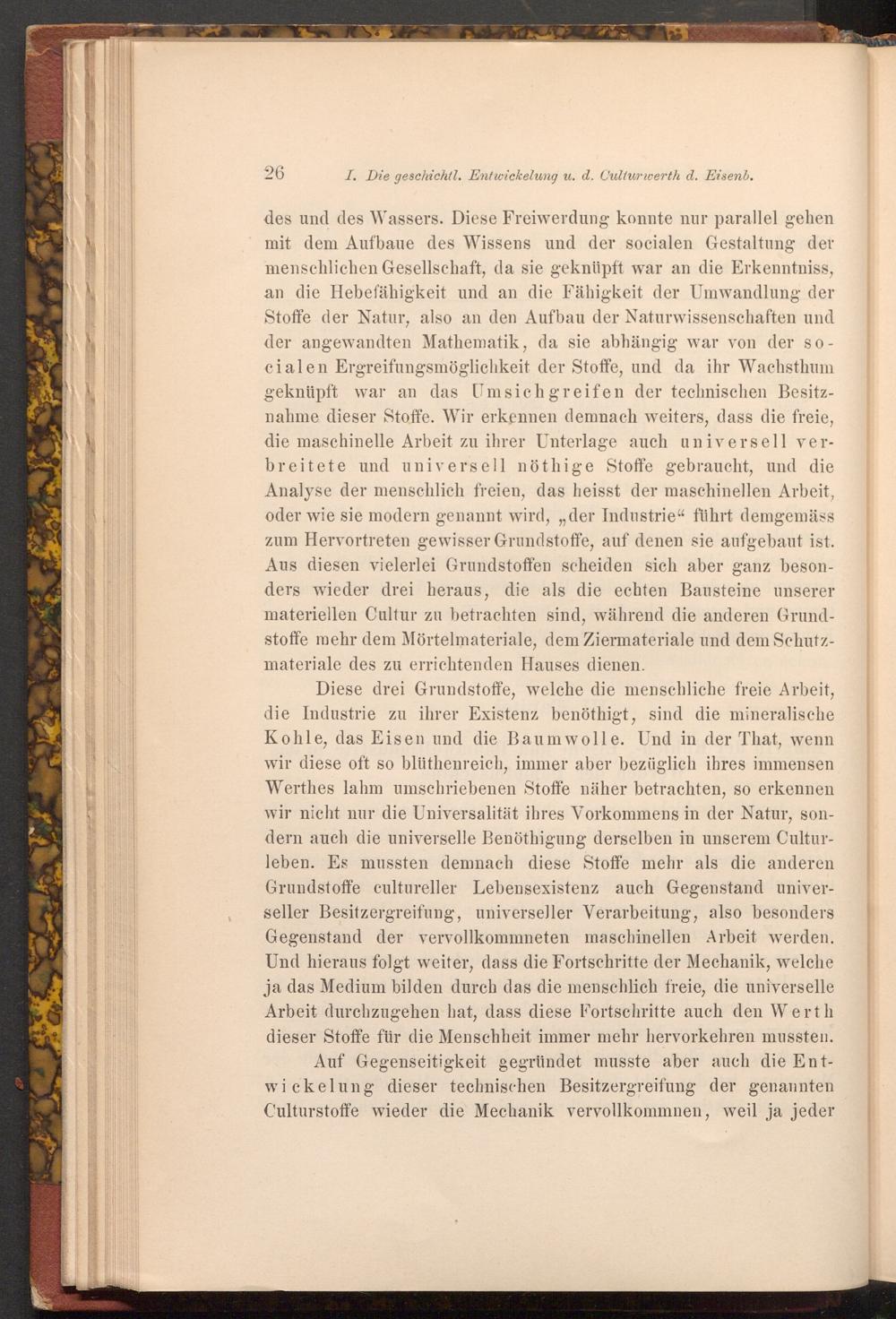 26 I. Die geschichtl. Entwickelung u. d. Culturwerth d. Eisenb.

des und des Wassers. Diese Freiwerdung konnte nur parallel gehen mit dem Aufbaue des Wissens und der socialen Gestaltung der menschlichen Gesellschaft, da sie geknüpft war an die Erkenntniss, an die Hebefähigkeit und an die Fähigkeit der Umwandlung der Stoffe der Natur, also an den Aufbau der Naturwissenschaften und der angewandten Mathematik, da sie abhängig war von der socialen Ergreifungsmöglichkeit der Stoffe, und da ihr Wachsthum geknüpft war an das Umsichgreifen der technischen Besitznahme dieser Stoffe. Wir erkennen demnach weiters, dass die freie, die maschinelle Arbeit zu ihrer Unterlage auch universell verbreitete und universell nöthige Stoffe gebraucht, und die Analyse der menschlich freien, das heisst der maschinellen Arbeit, oder wie sie modern genannt wird, „der Industrie“ führt demgemäss zum Hervortreten gewisser Grundstoffe, auf denen sie aufgebaut ist. Aus diesen vielerlei Grundstoffen scheiden sich aber ganz besonders wieder drei heraus, die als die echten Bausteine unserer materiellen Cultur zu betrachten sind, während die anderen Grundstoffe mehr dem Mörtelmateriale, dem Ziermateriale und dem Schutzmateriale des zu errichtenden Hauses dienen.

Diese drei Grundstoffe, welche die menschliche freie Arbeit, die Industrie zu ihrer Existenz benöthigt, sind die mineralische Kohle, das Eisen und die Baumwolle. Und in der That, wenn wir diese oft so blüthenreich, immer aber bezüglich ihres immensen Werthes lahm umschriebenen Stoffe näher betrachten, so erkennen wir nicht nur die Universalität ihres Vorkommens in der Natur, sondern auch die universelle Benöthigung derselben in unserem Culturleben. Es mussten demnach diese Stoffe mehr als die anderen Grundstoffe cultureller Lebensexistenz auch Gegenstand universeller Besitzergreifung, universeller Verarbeitung, also besonders Gegenstand der vervollkommneten maschinellen Arbeit werden. Und hieraus folgt weiter, dass die Fortschritte der Mechanik, welche ja das Medium bilden durch das die menschlich freie, die universelle Arbeit durchzugehen hat, dass diese Fortschritte auch den Werth dieser Stoffe für die Menschheit immer mehr hervorkehren mussten.

Auf Gegenseitigkeit gegründet musste aber auch die Entwickelung dieser technischen Besitzergreifung der genannten Culturstoffe wieder die Mechanik vervollkommnen, weil ja jeder